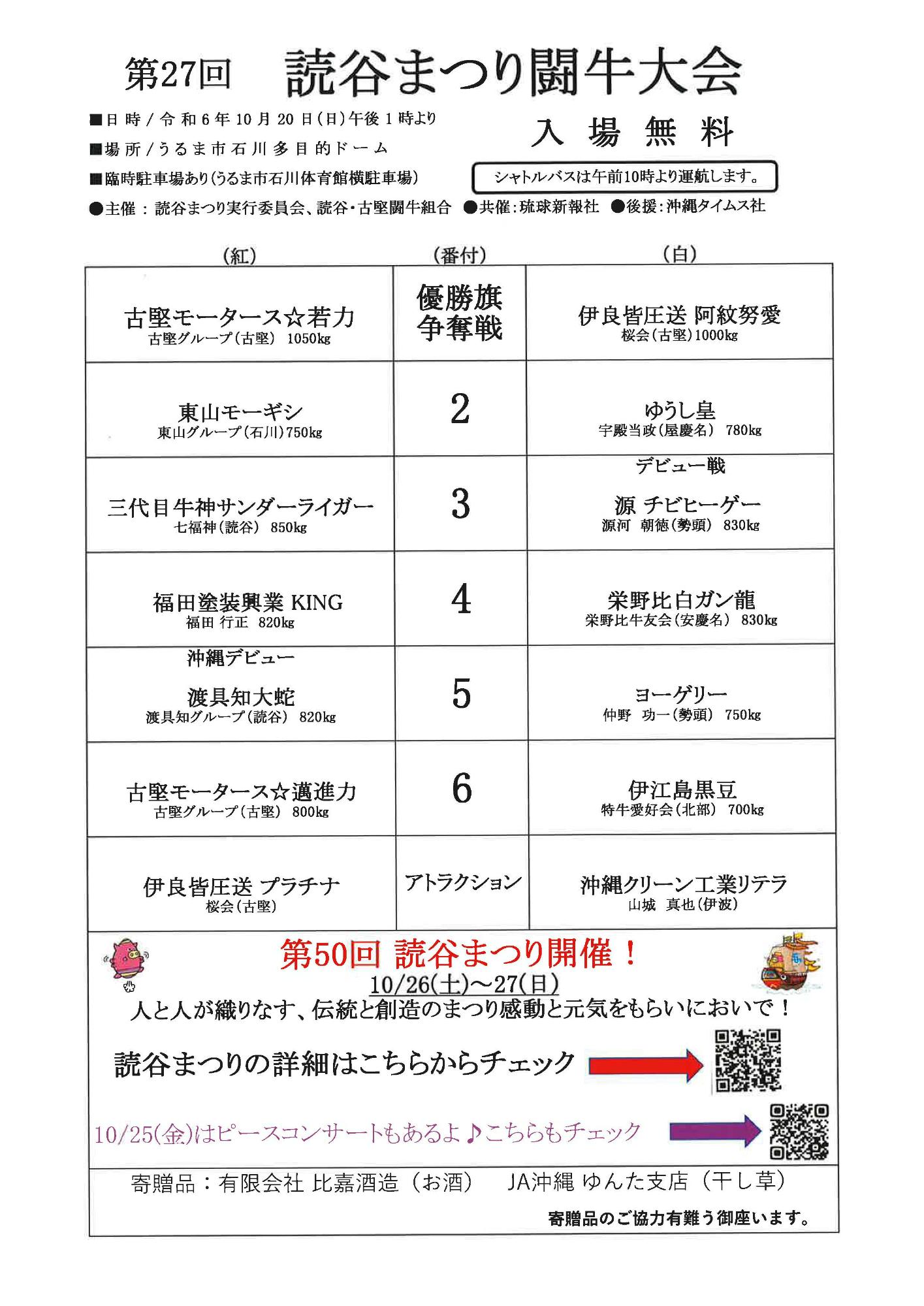 第27回　読谷まつり闘牛大会

■日時／令和6年10月20日(日)午後1時より
■場所／うるま市石川多目的ドーム
■臨時駐車場あり(うるま市石川体育館横駐車場)

入場無料

シャトルバスは午前10時より運航します。

●主催：読谷まつり実行委員会、読谷・古堅闘牛組合　●共催:琉球新報社　●後援:沖縄タイムス社

| (紅) | (番付) | (白) |
|---|---|---|
| 古堅モータース☆若力 古堅グループ(古堅) 1050kg | 優勝旗争奪戦 | 伊良皆圧送 阿紋努愛 桜会(古堅)1000kg |
| 東山モーギシ 東山グループ(石川)750kg | 2 | ゆうし皇 宇殿当政(屋慶名) 780kg |
| 三代目牛神サンダーライガー 七福神(読谷) 850kg | 3 | デビュー戦 源 チビヒーゲー 源河 朝徳(勢頭) 830kg |
| 福田塗装興業 KING 福田 行正 820kg | 4 | 栄野比白ガン龍 栄野比牛友会(安慶名) 830kg |
| 沖縄デビュー 渡具知大蛇 渡具知グループ(読谷) 820kg | 5 | ヨーゲリー 仲野 功一(勢頭) 750kg |
| 古堅モータース☆邁進力 古堅グループ(古堅) 800kg | 6 | 伊江島黒豆 特牛愛好会(北部) 700kg |
| 伊良皆圧送 プラチナ 桜会(古堅) | アトラクション | 沖縄クリーン工業リテラ 山城 真也(伊波) |

第50回 読谷まつり開催！
10/26(土)～27(日)
人と人が織りなす、伝統と創造のまつり感動と元気をもらいにおいで！

読谷まつりの詳細はこちらからチェック

10/25(金)はピースコンサートもあるよ♪こちらもチェック

寄贈品：有限会社 比嘉酒造（お酒）　JA沖縄 ゆんた支店（干し草）
寄贈品のご協力有難う御座います。